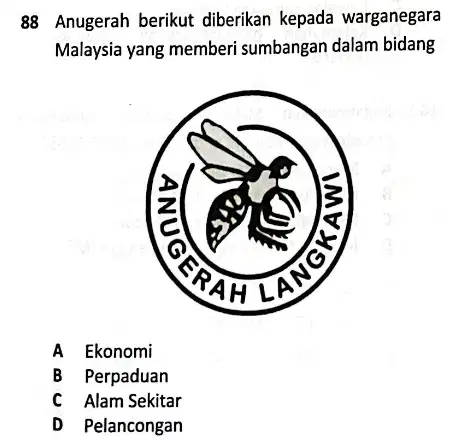 88 Anugerah berikut diberikan kepada warganegara Malaysia yang memberi sumbangan dalam bidang

ANUGERAH LANGKAWI

A Ekonomi
B Perpaduan
C Alam Sekitar
D Pelancongan